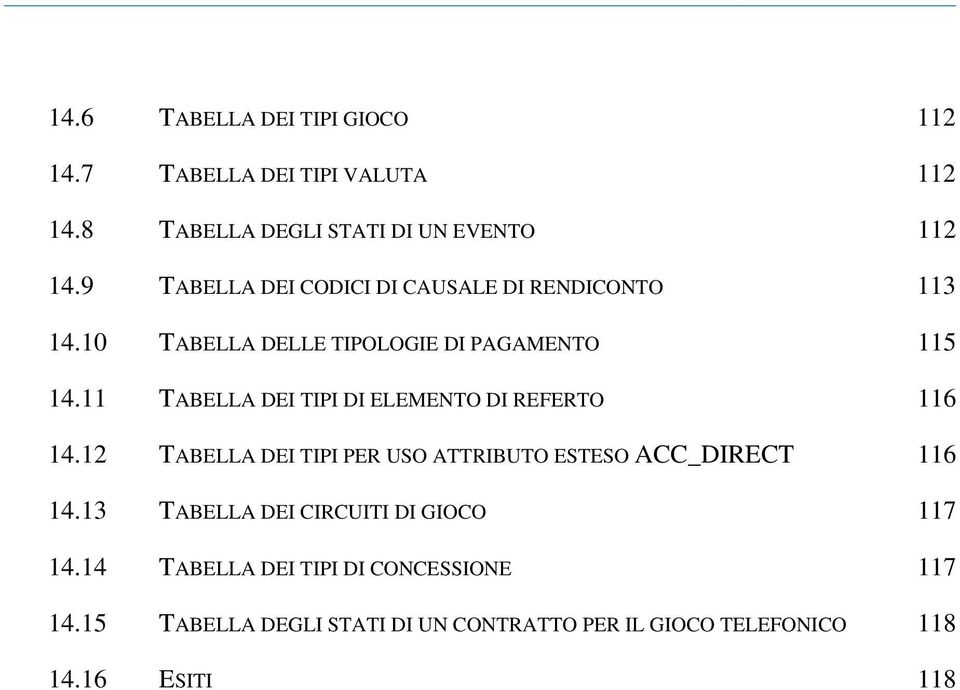 14.6 TABELLA DEI TIPI GIOCO 112

14.7 TABELLA DEI TIPI VALUTA 112

14.8 TABELLA DEGLI STATI DI UN EVENTO 112

14.9 TABELLA DEI CODICI DI CAUSALE DI RENDICONTO 113

14.10 TABELLA DELLE TIPOLOGIE DI PAGAMENTO 115

14.11 TABELLA DEI TIPI DI ELEMENTO DI REFERTO 116

14.12 TABELLA DEI TIPI PER USO ATTRIBUTO ESTESO ACC_DIRECT 116

14.13 TABELLA DEI CIRCUITI DI GIOCO 117

14.14 TABELLA DEI TIPI DI CONCESSIONE 117

14.15 TABELLA DEGLI STATI DI UN CONTRATTO PER IL GIOCO TELEFONICO 118

14.16 ESITI 118